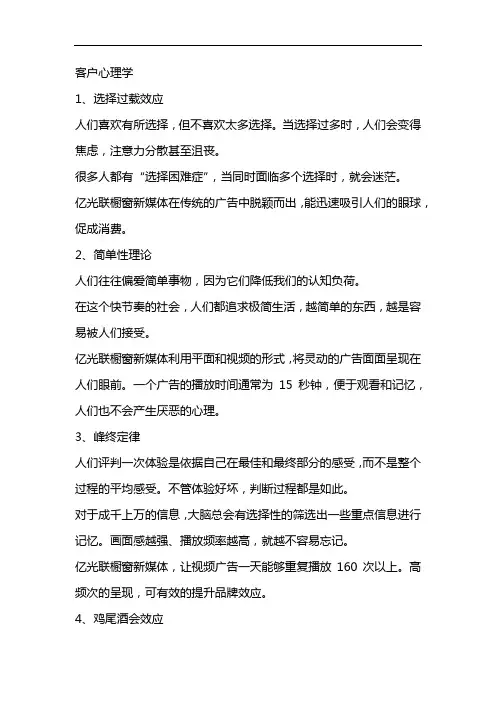 客户心理学

1、选择过载效应

人们喜欢有所选择，但不喜欢太多选择。当选择过多时，人们会变得焦虑，注意力分散甚至沮丧。

很多人都有“选择困难症”，当同时面临多个选择时，就会迷茫。

亿光联橱窗新媒体在传统的广告中脱颖而出，能迅速吸引人们的眼球，促成消费。

2、简单性理论

人们往往偏爱简单事物，因为它们降低我们的认知负荷。

在这个快节奏的社会，人们都追求极简生活，越简单的东西，越是容易被人们接受。

亿光联橱窗新媒体利用平面和视频的形式，将灵动的广告画面呈现在人们眼前。一个广告的播放时间通常为 15 秒钟，便于观看和记忆，人们也不会产生厌恶的心理。

3、峰终定律

人们评判一次体验是依据自己在最佳和最终部分的感受，而不是整个过程的平均感受。不管体验好坏，判断过程都是如此。

对于成千上万的信息，大脑总会有选择性的筛选出一些重点信息进行记忆。画面感越强、播放频率越高，就越不容易忘记。

亿光联橱窗新媒体，让视频广告一天能够重复播放 160 次以上。高频次的呈现，可有效的提升品牌效应。

4、鸡尾酒会效应